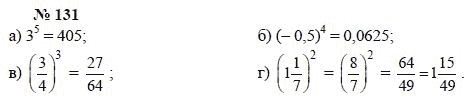 № 131

а) $3^5 = 405$;

б) $(-0,5)^4 = 0,0625$;

в) $\left(\frac{3}{4}\right)^3 = \frac{27}{64}$;

г) $\left(1\frac{1}{7}\right)^2 = \left(\frac{8}{7}\right)^2 = \frac{64}{49} = 1\frac{15}{49}$.